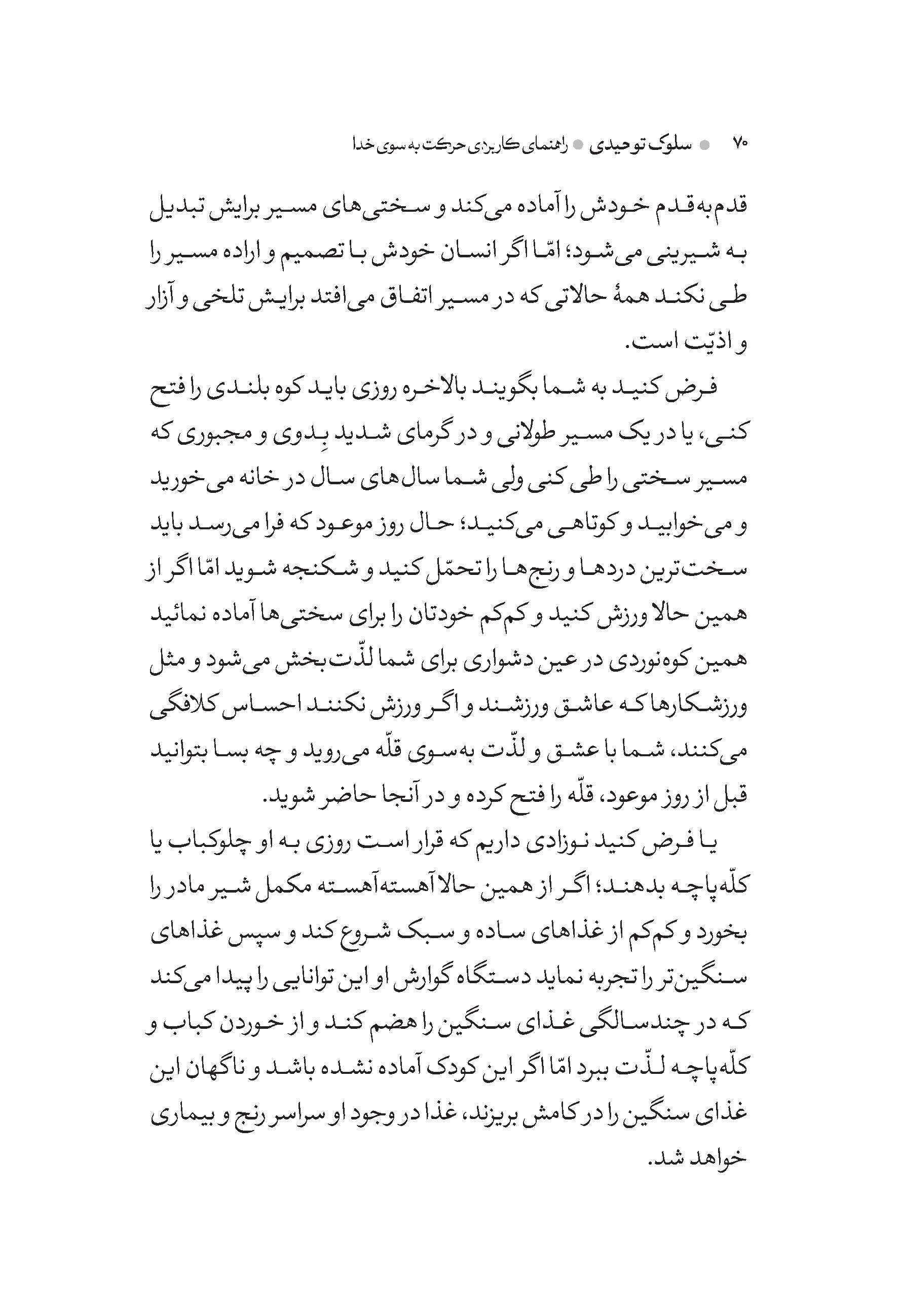 ۷۰ ● سلوک توحیدی ● راهنمای کاربردی حرکت به سوی خدا

قدم‌به‌قدم خودش را آماده می‌کند و سختی‌های مسیر برایش تبدیل به شیرینی می‌شود؛ امّا اگر انسان خودش با تصمیم و اراده مسیر را طی نکند همهٔ حالاتی که در مسیر اتفاق می‌افتد برایش تلخی و آزار و اذیّت است.

فرض کنید به شما بگویند بالاخره روزی باید کوه بلندی را فتح کنی، یا در یک مسیر طولانی و در گرمای شدید بِدوی و مجبوری که مسیر سختی را طی کنی ولی شما سال‌های سال در خانه می‌خورید و می‌خوابید و کوتاهی می‌کنید؛ حال روز موعود که فرا می‌رسد باید سخت‌ترین دردها و رنج‌ها را تحمّل کنید و شکنجه شوید امّا اگر از همین حالا ورزش کنید و کم‌کم خودتان را برای سختی‌ها آماده نمائید همین کوه‌نوردی در عین دشواری برای شما لذّت‌بخش می‌شود و مثل ورزشکارها که عاشق ورزشند و اگر ورزش نکنند احساس کلافگی می‌کنند، شما با عشق و لذّت به‌سوی قلّه می‌روید و چه بسا بتوانید قبل از روز موعود، قلّه را فتح کرده و در آنجا حاضر شوید.

یا فرض کنید نوزادی داریم که قرار است روزی به او چلوکباب یا کلّه‌پاچه بدهند؛ اگر از همین حالا آهسته‌آهسته مکمل شیر مادر را بخورد و کم‌کم از غذاهای ساده و سبک شروع کند و سپس غذاهای سنگین‌تر را تجربه نماید دستگاه گوارش او این توانایی را پیدا می‌کند که در چندسالگی غذای سنگین را هضم کند و از خوردن کباب و کلّه‌پاچه لذّت ببرد امّا اگر این کودک آماده نشده باشد و ناگهان این غذای سنگین را در کامش بریزند، غذا در وجود او سراسر رنج و بیماری خواهد شد.